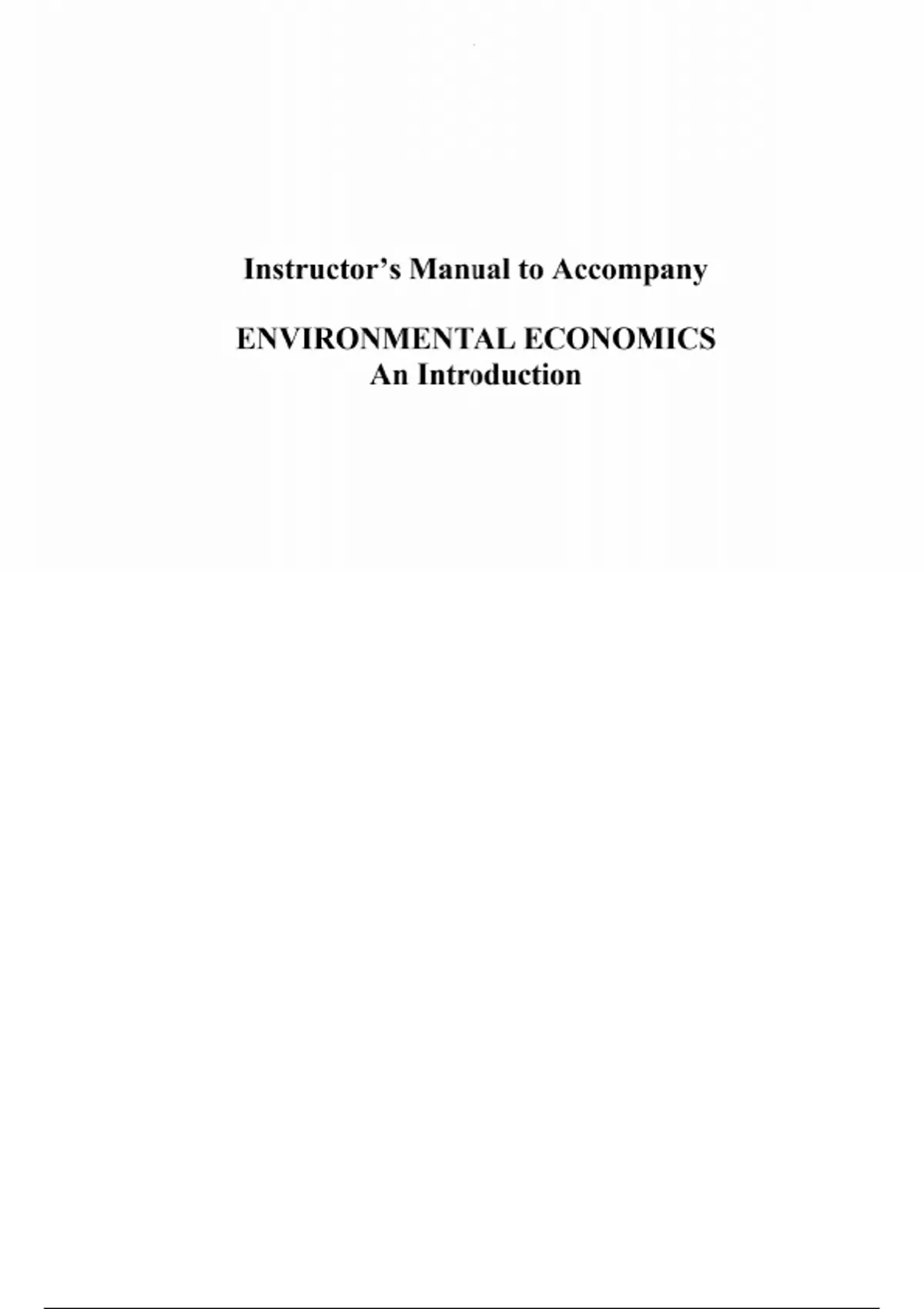 Instructor's Manual to Accompany

ENVIRONMENTAL ECONOMICS
An Introduction